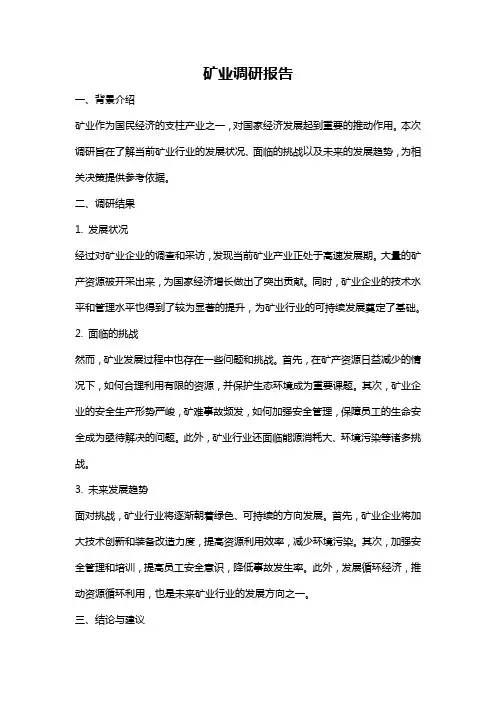 矿业调研报告

一、背景介绍

矿业作为国民经济的支柱产业之一，对国家经济发展起到重要的推动作用。本次调研旨在了解当前矿业行业的发展状况、面临的挑战以及未来的发展趋势，为相关决策提供参考依据。

二、调研结果

1. 发展状况

经过对矿业企业的调查和采访，发现当前矿业产业正处于高速发展期。大量的矿产资源被开采出来，为国家经济增长做出了突出贡献。同时，矿业企业的技术水平和管理水平也得到了较为显著的提升，为矿业行业的可持续发展奠定了基础。

2. 面临的挑战

然而，矿业发展过程中也存在一些问题和挑战。首先，在矿产资源日益减少的情况下，如何合理利用有限的资源，并保护生态环境成为重要课题。其次，矿业企业的安全生产形势严峻，矿难事故频发，如何加强安全管理，保障员工的生命安全成为亟待解决的问题。此外，矿业行业还面临能源消耗大、环境污染等诸多挑战。

3. 未来发展趋势

面对挑战，矿业行业将逐渐朝着绿色、可持续的方向发展。首先，矿业企业将加大技术创新和装备改造力度，提高资源利用效率，减少环境污染。其次，加强安全管理和培训，提高员工安全意识，降低事故发生率。此外，发展循环经济，推动资源循环利用，也是未来矿业行业的发展方向之一。

三、结论与建议